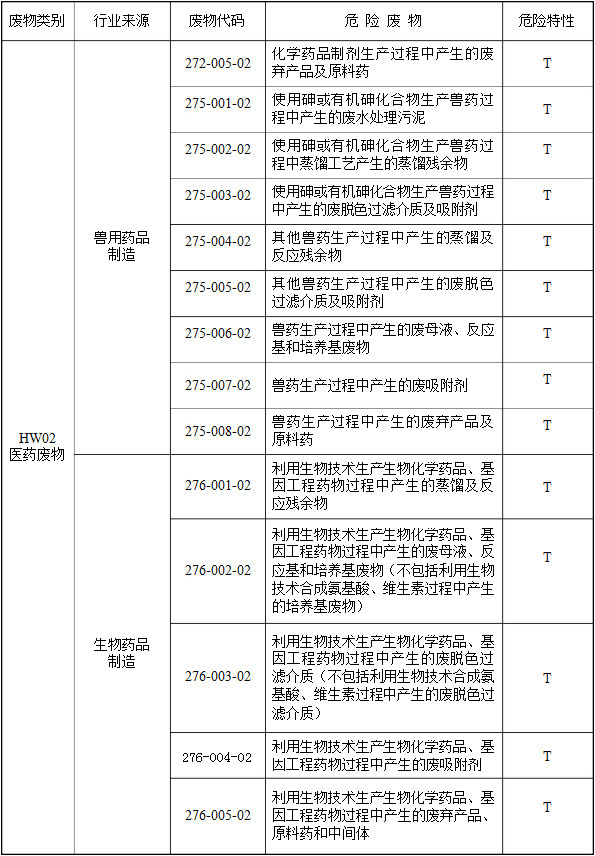 | 废物类别 | 行业来源 | 废物代码 | 危 险 废 物 | 危险特性 |
|---|---|---|---|---|
| HW02 医药废物 | | 272-005-02 | 化学药品制剂生产过程中产生的废弃产品及原料药 | T |
| | 兽用药品制造 | 275-001-02 | 使用砷或有机砷化合物生产兽药过程中产生的废水处理污泥 | T |
| | | 275-002-02 | 使用砷或有机砷化合物生产兽药过程中蒸馏工艺产生的蒸馏残余物 | T |
| | | 275-003-02 | 使用砷或有机砷化合物生产兽药过程中产生的废脱色过滤介质及吸附剂 | T |
| | | 275-004-02 | 其他兽药生产过程中产生的蒸馏及反应残余物 | T |
| | | 275-005-02 | 其他兽药生产过程中产生的废脱色过滤介质及吸附剂 | T |
| | | 275-006-02 | 兽药生产过程中产生的废母液、反应基和培养基废物 | T |
| | | 275-007-02 | 兽药生产过程中产生的废吸附剂 | T |
| | | 275-008-02 | 兽药生产过程中产生的废弃产品及原料药 | T |
| | 生物药品制造 | 276-001-02 | 利用生物技术生产生物化学药品、基因工程药物过程中产生的蒸馏及反应残余物 | T |
| | | 276-002-02 | 利用生物技术生产生物化学药品、基因工程药物过程中产生的废母液、反应基和培养基废物（不包括利用生物技术合成氨基酸、维生素过程中产生的培养基废物） | T |
| | | 276-003-02 | 利用生物技术生产生物化学药品、基因工程药物过程中产生的废脱色过滤介质（不包括利用生物技术合成氨基酸、维生素过程中产生的废脱色过滤介质） | T |
| | | 276-004-02 | 利用生物技术生产生物化学药品、基因工程药物过程中产生的废吸附剂 | T |
| | | 276-005-02 | 利用生物技术生产生物化学药品、基因工程药物过程中产生的废弃产品、原料药和中间体 | T |